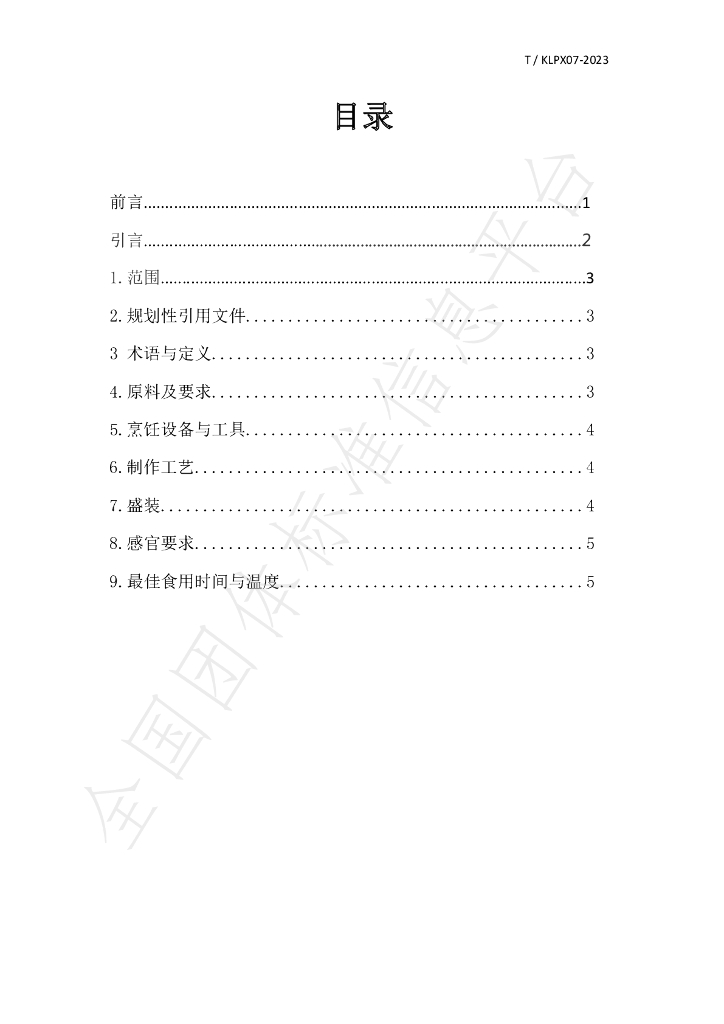 T / KLPX07-2023

目录

前言 1

引言 2

1.范围 3

2.规划性引用文件 3

3 术语与定义 3

4.原料及要求 3

5.烹饪设备与工具 4

6.制作工艺 4

7.盛装 4

8.感官要求 5

9.最佳食用时间与温度 5

全国团体标准信息平台